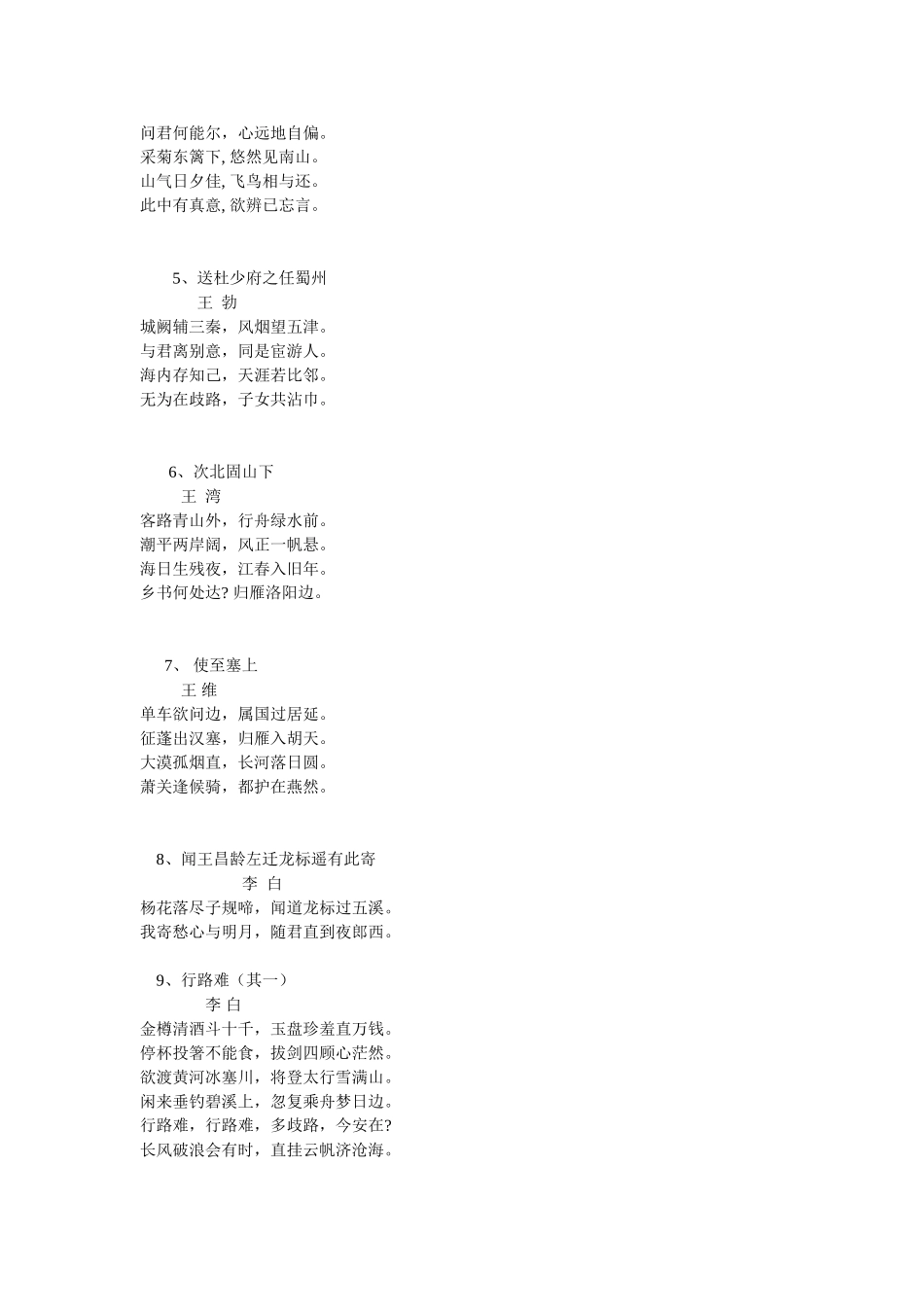 问君何能尔，心远地自偏。
采菊东篱下, 悠然见南山。
山气日夕佳, 飞鸟相与还。
此中有真意, 欲辨已忘言。

5、送杜少府之任蜀州
王 勃
城阙辅三秦，风烟望五津。
与君离别意，同是宦游人。
海内存知己，天涯若比邻。
无为在歧路，子女共沾巾。

6、次北固山下
王 湾
客路青山外，行舟绿水前。
潮平两岸阔，风正一帆悬。
海日生残夜，江春入旧年。
乡书何处达? 归雁洛阳边。

7、 使至塞上
王 维
单车欲问边，属国过居延。
征蓬出汉塞，归雁入胡天。
大漠孤烟直，长河落日圆。
萧关逢候骑，都护在燕然。

8、闻王昌龄左迁龙标遥有此寄
李 白
杨花落尽子规啼，闻道龙标过五溪。
我寄愁心与明月，随君直到夜郎西。

9、行路难（其一）
李 白
金樽清酒斗十千，玉盘珍羞直万钱。
停杯投箸不能食，拔剑四顾心茫然。
欲渡黄河冰塞川，将登太行雪满山。
闲来垂钓碧溪上，忽复乘舟梦日边。
行路难，行路难，多歧路，今安在?
长风破浪会有时，直挂云帆济沧海。